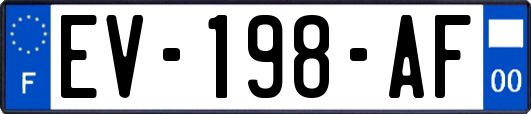 F

EV-198-AF

00